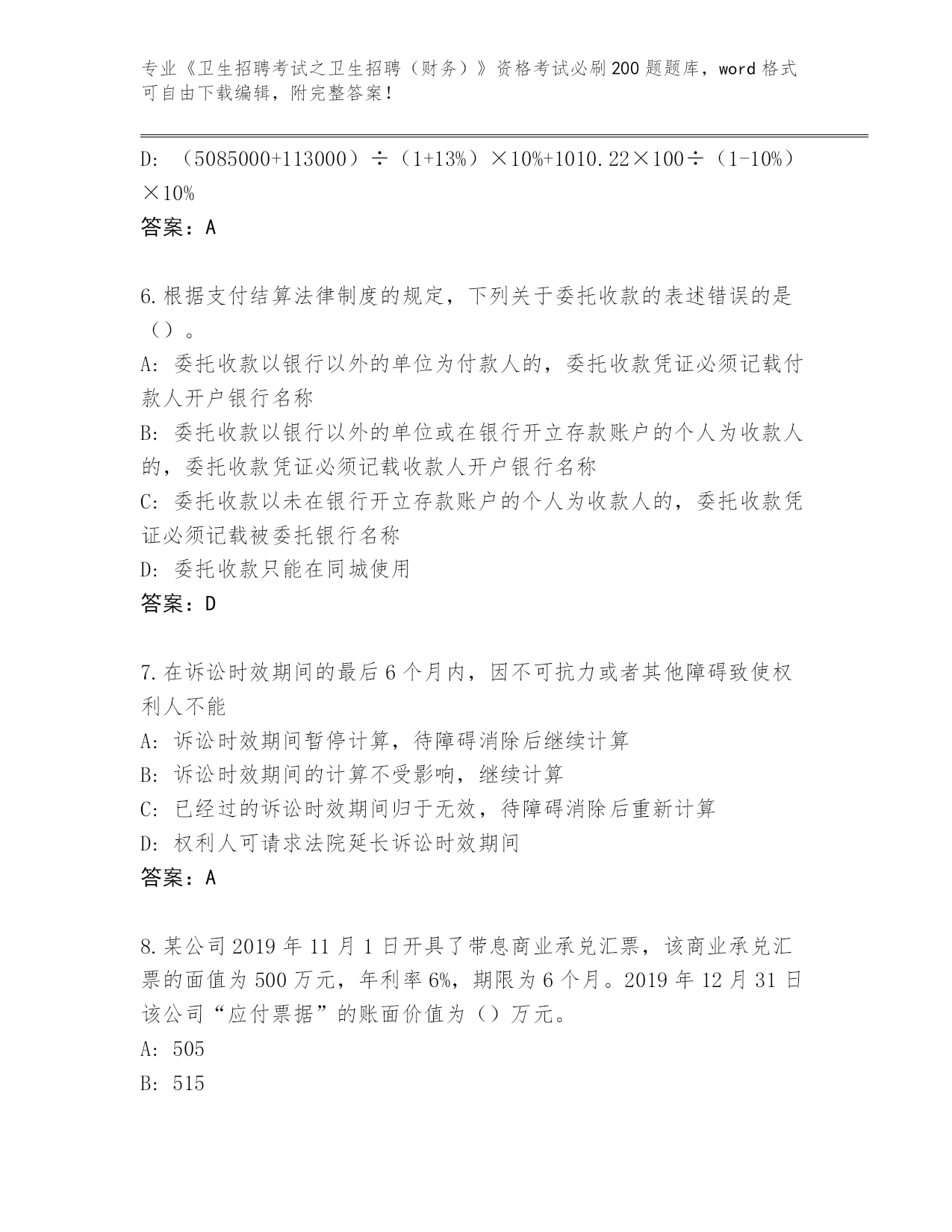 专业《卫生招聘考试之卫生招聘（财务）》资格考试必刷200题题库，word格式可自由下载编辑，附完整答案！

D: （5085000+113000）÷（1+13%）×10%+1010.22×100÷（1-10%）×10%

答案：A

6.根据支付结算法律制度的规定，下列关于委托收款的表述错误的是（）。

A: 委托收款以银行以外的单位为付款人的，委托收款凭证必须记载付款人开户银行名称

B: 委托收款以银行以外的单位或在银行开立存款账户的个人为收款人的，委托收款凭证必须记载收款人开户银行名称

C: 委托收款以未在银行开立存款账户的个人为收款人的，委托收款凭证必须记载被委托银行名称

D: 委托收款只能在同城使用

答案：D

7.在诉讼时效期间的最后6个月内，因不可抗力或者其他障碍致使权利人不能

A: 诉讼时效期间暂停计算，待障碍消除后继续计算

B: 诉讼时效期间的计算不受影响，继续计算

C: 已经过的诉讼时效期间归于无效，待障碍消除后重新计算

D: 权利人可请求法院延长诉讼时效期间

答案：A

8.某公司2019年11月1日开具了带息商业承兑汇票，该商业承兑汇票的面值为500万元，年利率6%，期限为6个月。2019年12月31日该公司“应付票据”的账面价值为（）万元。

A: 505

B: 515